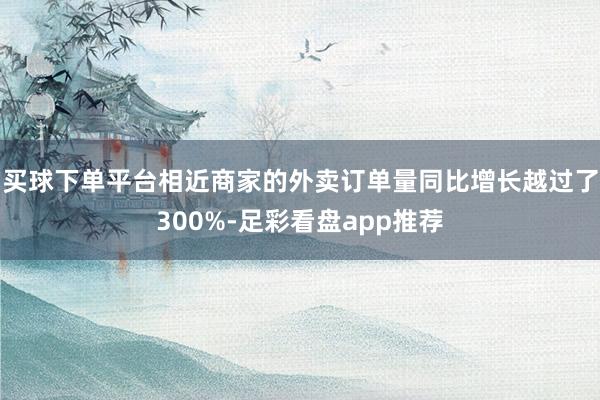 买球下单平台相近商家的外卖订单量同比增长越过了300%-足彩看盘app推荐